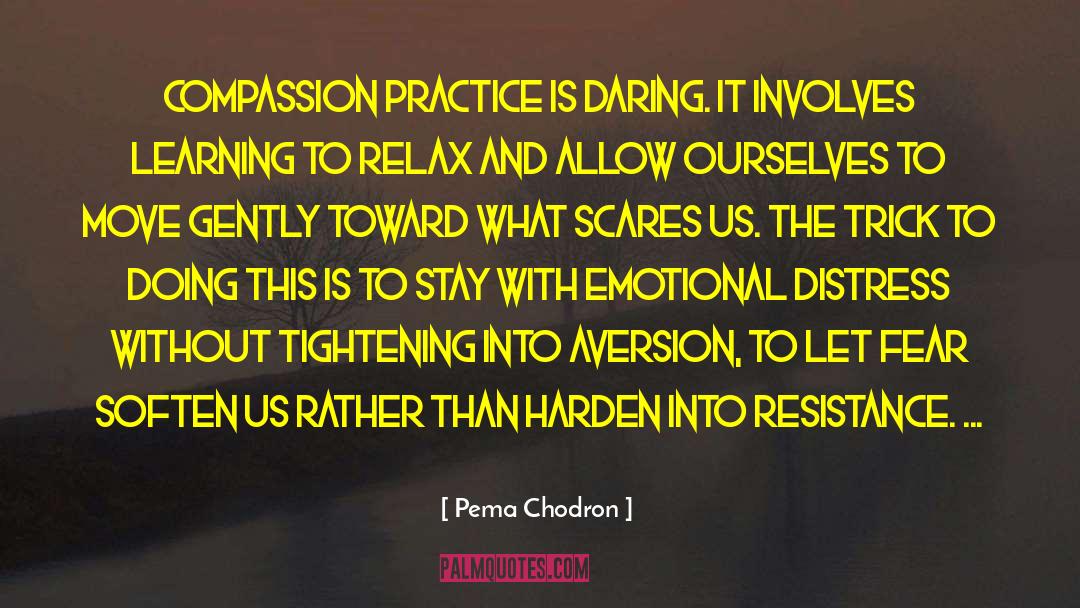 COMPASSION PRACTICE IS DARING. IT INVOLVES LEARNING TO RELAX AND ALLOW OURSELVES TO MOVE GENTLY TOWARD WHAT SCARES US. THE TRICK TO DOING THIS IS TO STAY WITH EMOTIONAL DISTRESS WITHOUT TIGHTENING INTO AVERSION, TO LET FEAR SOFTEN US RATHER THAN HARDEN INTO RESISTANCE. ...

[ Pema Chodron ]

PALMQUOTES.COM